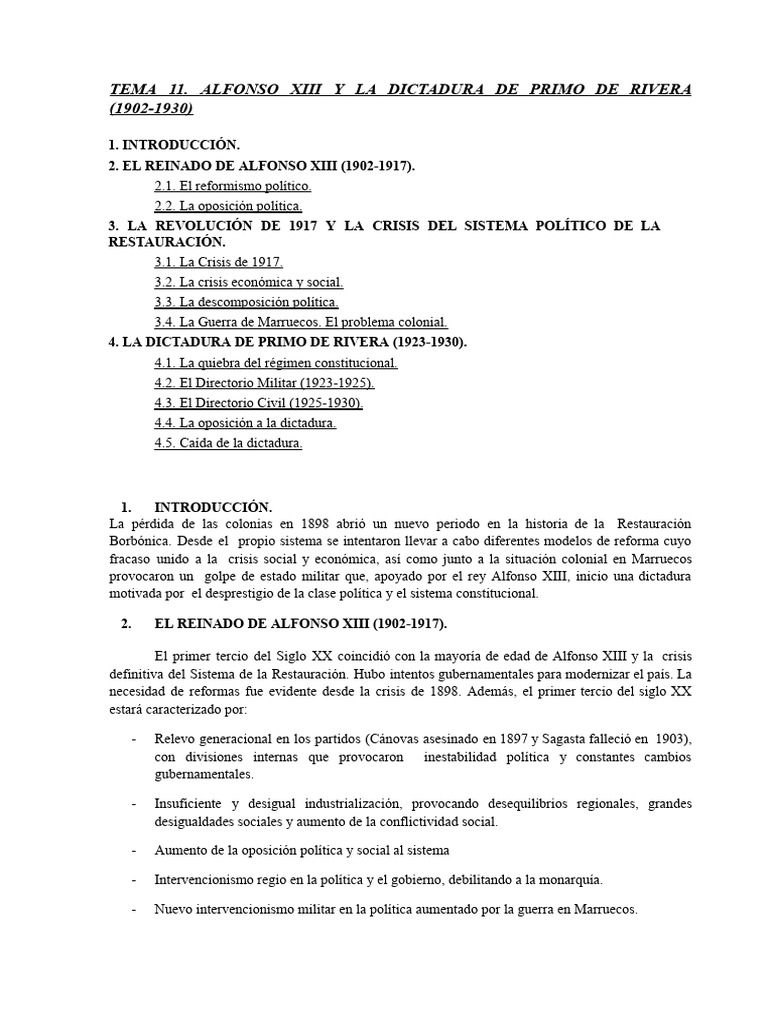 TEMA 11. ALFONSO XIII Y LA DICTADURA DE PRIMO DE RIVERA (1902-1930)

1. INTRODUCCIÓN.
2. EL REINADO DE ALFONSO XIII (1902-1917).
2.1. El reformismo político.
2.2. La oposición política.
3. LA REVOLUCIÓN DE 1917 Y LA CRISIS DEL SISTEMA POLÍTICO DE LA RESTAURACIÓN.
3.1. La Crisis de 1917.
3.2. La crisis económica y social.
3.3. La descomposición política.
3.4. La Guerra de Marruecos. El problema colonial.
4. LA DICTADURA DE PRIMO DE RIVERA (1923-1930).
4.1. La quiebra del régimen constitucional.
4.2. El Directorio Militar (1923-1925).
4.3. El Directorio Civil (1925-1930).
4.4. La oposición a la dictadura.
4.5. Caída de la dictadura.

1. INTRODUCCIÓN.
La pérdida de las colonias en 1898 abrió un nuevo periodo en la historia de la Restauración Borbónica. Desde el propio sistema se intentaron llevar a cabo diferentes modelos de reforma cuyo fracaso unido a la crisis social y económica, así como junto a la situación colonial en Marruecos provocaron un golpe de estado militar que, apoyado por el rey Alfonso XIII, inicio una dictadura motivada por el desprestigio de la clase política y el sistema constitucional.

2. EL REINADO DE ALFONSO XIII (1902-1917).

El primer tercio del Siglo XX coincidió con la mayoría de edad de Alfonso XIII y la crisis definitiva del Sistema de la Restauración. Hubo intentos gubernamentales para modernizar el país. La necesidad de reformas fue evidente desde la crisis de 1898. Además, el primer tercio del siglo XX estará caracterizado por:

- Relevo generacional en los partidos (Cánovas asesinado en 1897 y Sagasta falleció en 1903), con divisiones internas que provocaron inestabilidad política y constantes cambios gubernamentales.

- Insuficiente y desigual industrialización, provocando desequilibrios regionales, grandes desigualdades sociales y aumento de la conflictividad social.

- Aumento de la oposición política y social al sistema

- Intervencionismo regio en la política y el gobierno, debilitando a la monarquía.

- Nuevo intervencionismo militar en la política aumentado por la guerra en Marruecos.